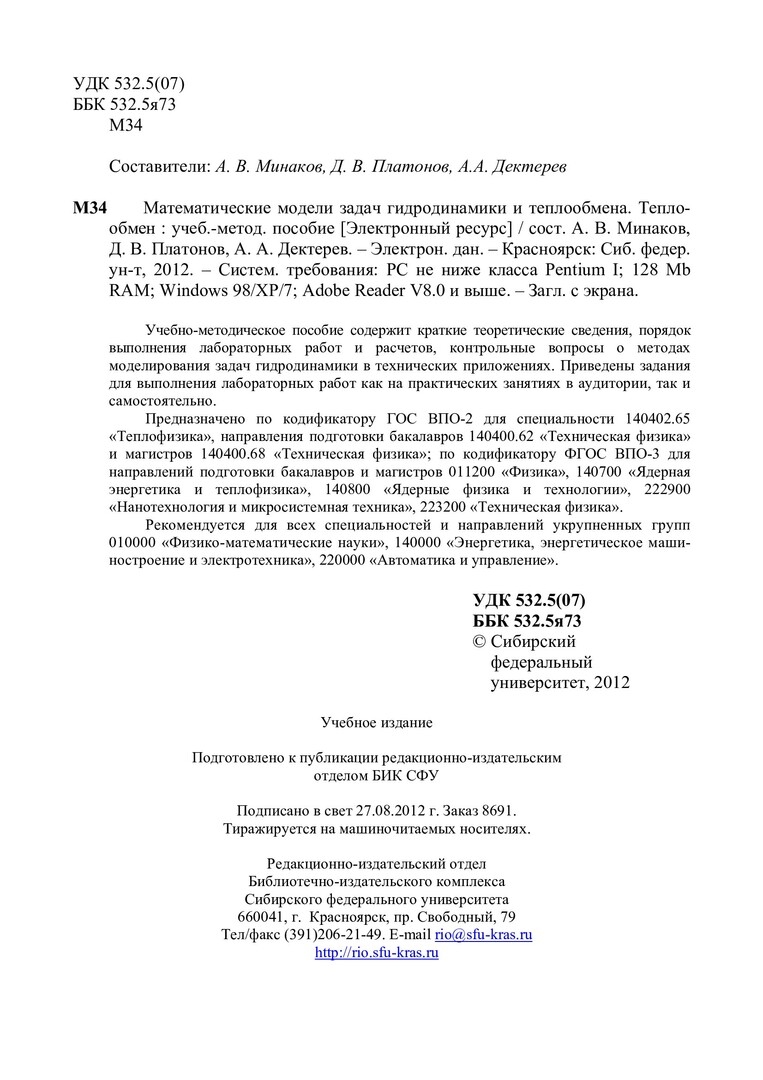 УДК 532.5(07)
ББК 532.5я73
М34

Составители: А. В. Минаков, Д. В. Платонов, А.А. Дектерев

М34 Математические модели задач гидродинамики и теплообмена. Теплообмен : учеб.-метод. пособие [Электронный ресурс] / сост. А. В. Минаков, Д. В. Платонов, А. А. Дектерев. – Электрон. дан. – Красноярск: Сиб. федер. ун-т, 2012. – Систем. требования: PC не ниже класса Pentium I; 128 Mb RAM; Windows 98/XP/7; Adobe Reader V8.0 и выше. – Загл. с экрана.

Учебно-методическое пособие содержит краткие теоретические сведения, порядок выполнения лабораторных работ и расчетов, контрольные вопросы о методах моделирования задач гидродинамики в технических приложениях. Приведены задания для выполнения лабораторных работ как на практических занятиях в аудитории, так и самостоятельно.

Предназначено по кодификатору ГОС ВПО-2 для специальности 140402.65 «Теплофизика», направления подготовки бакалавров 140400.62 «Техническая физика» и магистров 140400.68 «Техническая физика»; по кодификатору ФГОС ВПО-3 для направлений подготовки бакалавров и магистров 011200 «Физика», 140700 «Ядерная энергетика и теплофизика», 140800 «Ядерные физика и технологии», 222900 «Нанотехнология и микросистемная техника», 223200 «Техническая физика».

Рекомендуется для всех специальностей и направлений укрупненных групп 010000 «Физико-математические науки», 140000 «Энергетика, энергетическое машиностроение и электротехника», 220000 «Автоматика и управление».

УДК 532.5(07)
ББК 532.5я73
© Сибирский федеральный университет, 2012

Учебное издание

Подготовлено к публикации редакционно-издательским отделом БИК СФУ

Подписано в свет 27.08.2012 г. Заказ 8691.
Тиражируется на машиночитаемых носителях.

Редакционно-издательский отдел
Библиотечно-издательского комплекса
Сибирского федерального университета
660041, г. Красноярск, пр. Свободный, 79
Тел/факс (391)206-21-49. E-mail rio@sfu-kras.ru
http://rio.sfu-kras.ru